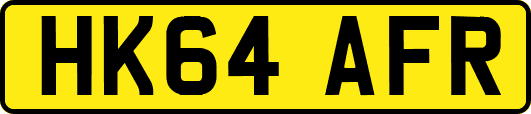 HK64 AFR